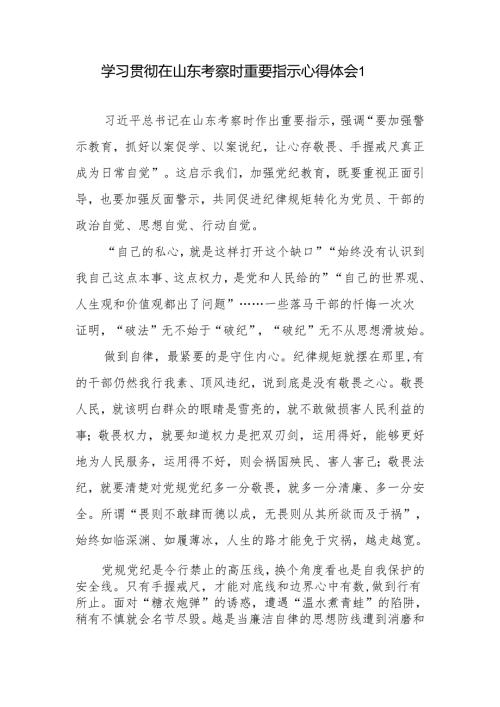 学习贯彻在山东考察时重要指示心得体会1

习近平总书记在山东考察时作出重要指示，强调“要加强警示教育，抓好以案促学、以案说纪，让心存敬畏、手握戒尺真正成为日常自觉”。这启示我们，加强党纪教育，既要重视正面引导，也要加强反面警示，共同促进纪律规矩转化为党员、干部的政治自觉、思想自觉、行动自觉。

“自己的私心，就是这样打开这个缺口”“始终没有认识到我自己这点本事、这点权力，是党和人民给的”“自己的世界观、人生观和价值观都出了问题”……一些落马干部的忏悔一次次证明，“破法”无不始于“破纪”，“破纪”无不从思想滑坡始。

做到自律，最紧要的是守住内心。纪律规矩就摆在那里，有的干部仍然我行我素、顶风违纪，说到底是没有敬畏之心。敬畏人民，就该明白群众的眼睛是雪亮的，就不敢做损害人民利益的事；敬畏权力，就要知道权力是把双刃剑，运用得好，能够更好地为人民服务，运用得不好，则会祸国殃民、害人害己；敬畏法纪，就要清楚对党规党纪多一分敬畏，就多一分清廉、多一分安全。所谓“畏则不敢肆而德以成，无畏则从其所欲而及于祸”，始终如临深渊、如履薄冰，人生的路才能免于灾祸，越走越宽。

党规党纪是令行禁止的高压线，换个角度看也是自我保护的安全线。只有手握戒尺，才能对底线和边界心中有数，做到行有所止。面对“糖衣炮弹”的诱惑，遭遇“温水煮青蛙”的陷阱，稍有不慎就会名节尽毁。越是当廉洁自律的思想防线遭到消磨和